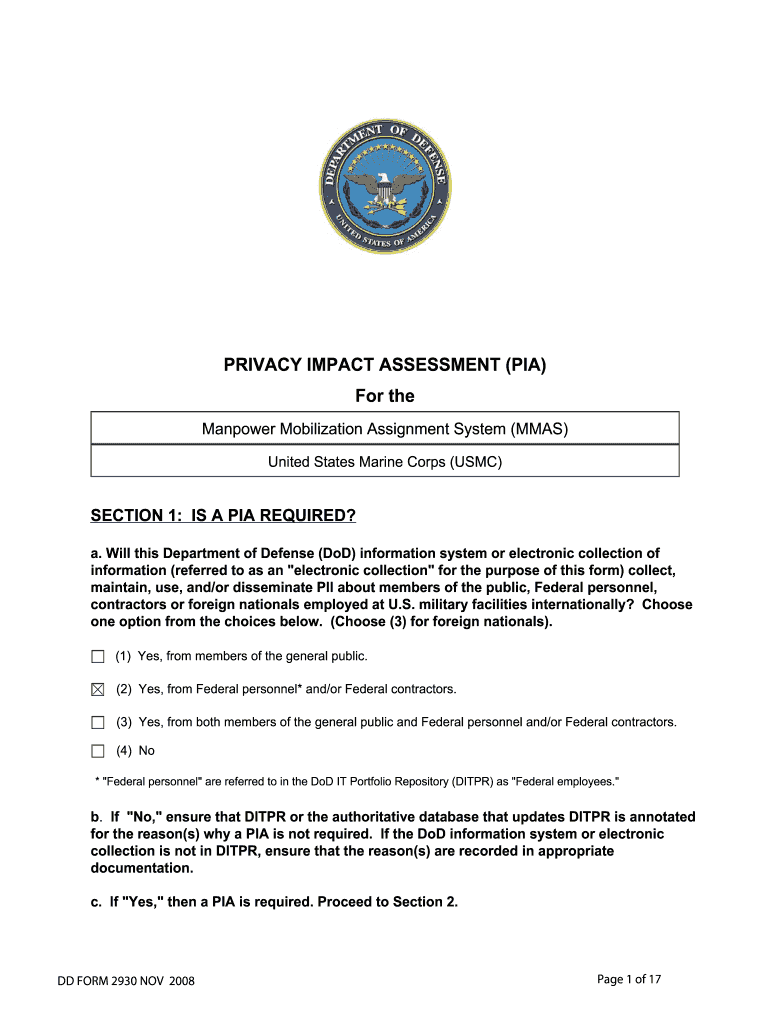 DEPARTMENT OF DEFENSE
UNITED STATES OF AMERICA

PRIVACY IMPACT ASSESSMENT (PIA)

For the

Manpower Mobilization Assignment System (MMAS)

United States Marine Corps (USMC)

SECTION 1: IS A PIA REQUIRED?

a. Will this Department of Defense (DoD) information system or electronic collection of information (referred to as an "electronic collection" for the purpose of this form) collect, maintain, use, and/or disseminate PII about members of the public, Federal personnel, contractors or foreign nationals employed at U.S. military facilities internationally? Choose one option from the choices below. (Choose (3) for foreign nationals).

☐ (1) Yes, from members of the general public.

☒ (2) Yes, from Federal personnel* and/or Federal contractors.

☐ (3) Yes, from both members of the general public and Federal personnel and/or Federal contractors.

☐ (4) No

* "Federal personnel" are referred to in the DoD IT Portfolio Repository (DITPR) as "Federal employees."

b. If "No," ensure that DITPR or the authoritative database that updates DITPR is annotated for the reason(s) why a PIA is not required. If the DoD information system or electronic collection is not in DITPR, ensure that the reason(s) are recorded in appropriate documentation.

c. If "Yes," then a PIA is required. Proceed to Section 2.

DD FORM 2930 NOV 2008

Page 1 of 17